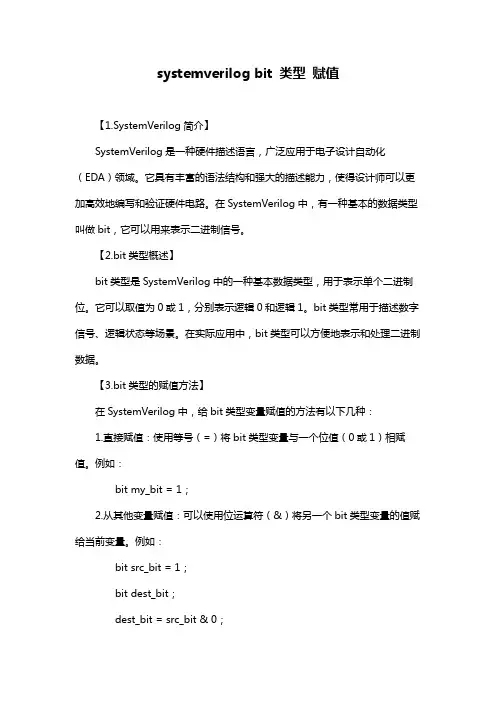 systemverilog bit 类型 赋值

【1.SystemVerilog 简介】

SystemVerilog 是一种硬件描述语言，广泛应用于电子设计自动化（EDA）领域。它具有丰富的语法结构和强大的描述能力，使得设计师可以更加高效地编写和验证硬件电路。在 SystemVerilog 中，有一种基本的数据类型叫做 bit，它可以用来表示二进制信号。

【2.bit 类型概述】

bit 类型是 SystemVerilog 中的一种基本数据类型，用于表示单个二进制位。它可以取值为 0 或 1，分别表示逻辑 0 和逻辑 1。bit 类型常用于描述数字信号、逻辑状态等场景。在实际应用中，bit 类型可以方便地表示和处理二进制数据。

【3.bit 类型的赋值方法】

在 SystemVerilog 中，给 bit 类型变量赋值的方法有以下几种：

1.直接赋值：使用等号（=）将 bit 类型变量与一个位值（0 或 1）相赋值。例如：

bit my_bit = 1；

2.从其他变量赋值：可以使用位运算符（&）将另一个 bit 类型变量的值赋给当前变量。例如：

bit src_bit = 1；

bit dest_bit；

dest_bit = src_bit & 0；